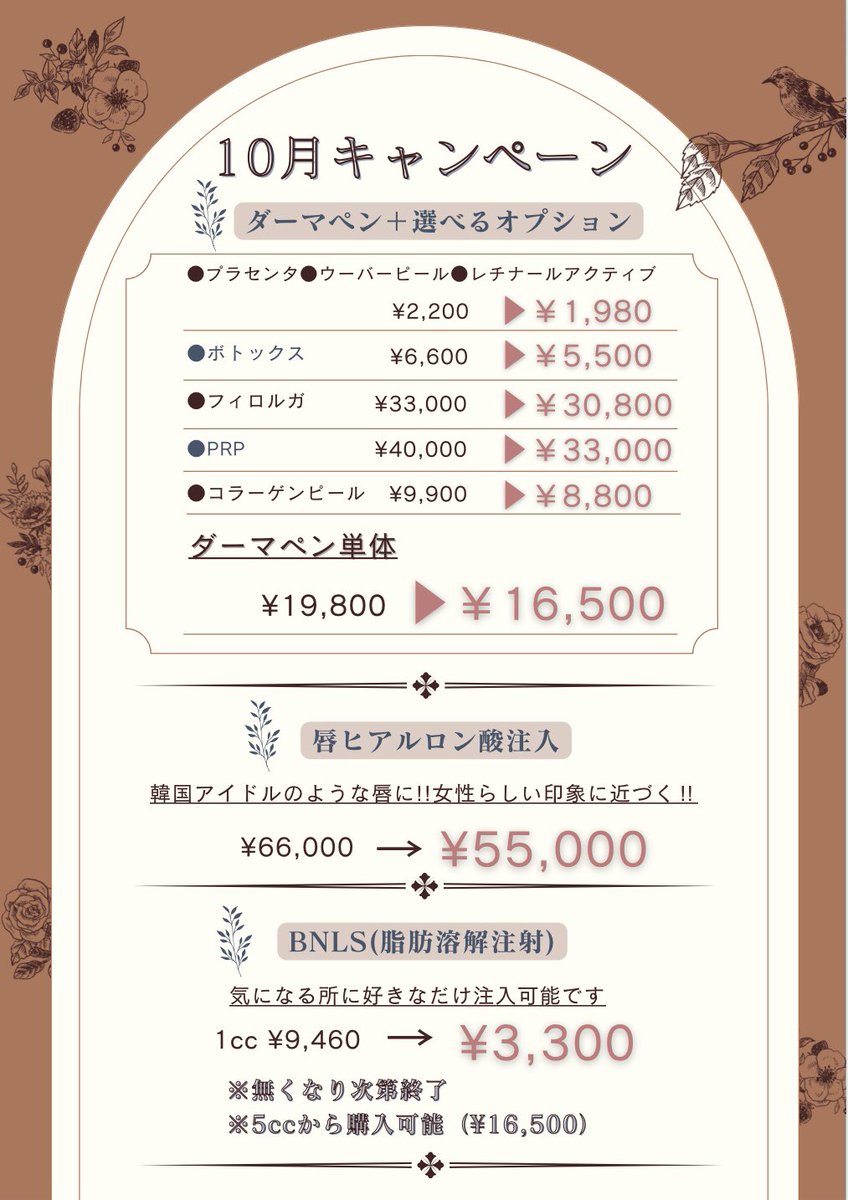 10月キャンペーン

ダーマペン＋選べるオプション

●プラセンタ●ウーバーピール●レチナールアクティブ
¥2,200 ▶ ¥1,980

●ボトックス ¥6,600 ▶ ¥5,500

●フィロルガ ¥33,000 ▶ ¥30,800

●PRP ¥40,000 ▶ ¥33,000

●コラーゲンピール ¥9,900 ▶ ¥8,800

ダーマペン単体

¥19,800 ▶ ¥16,500

唇ヒアルロン酸注入

韓国アイドルのような唇に!!女性らしい印象に近づく!!

¥66,000 → ¥55,000

BNLS(脂肪溶解注射)

気になる所に好きなだけ注入可能です

1cc ¥9,460 → ¥3,300

※無くなり次第終了
※5ccから購入可能（¥16,500）